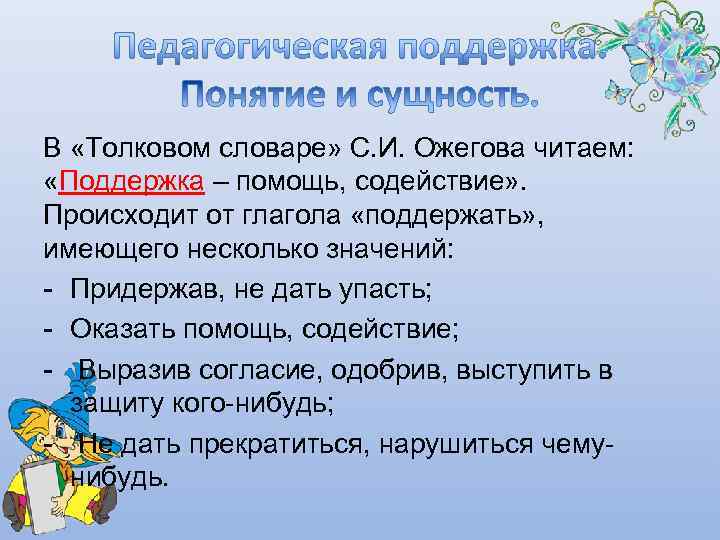 Педагогическая поддержка.
Понятие и сущность.

В «Толковом словаре» С.И. Ожегова читаем: «Поддержка – помощь, содействие». Происходит от глагола «поддержать», имеющего несколько значений:

- Придержав, не дать упасть;
- Оказать помощь, содействие;
- Выразив согласие, одобрив, выступить в защиту кого-нибудь;
- Не дать прекратиться, нарушиться чему-нибудь.